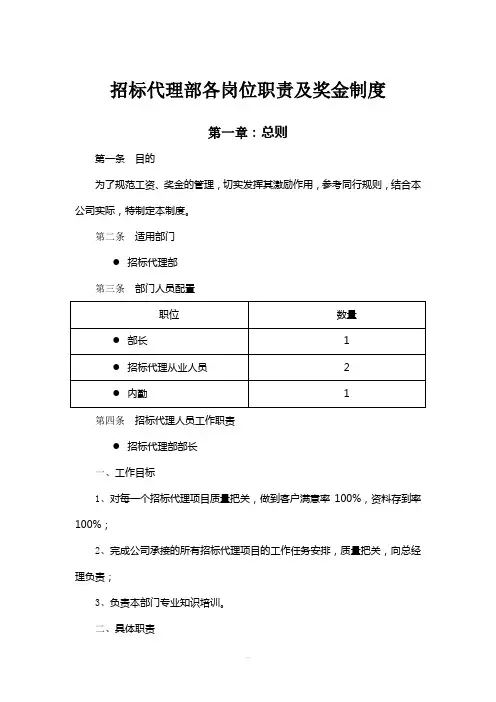 招标代理部各岗位职责及奖金制度

第一章：总则

第一条　目的

为了规范工资、奖金的管理，切实发挥其激励作用，参考同行规则，结合本公司实际，特制定本制度。

第二条　适用部门

● 招标代理部

第三条　部门人员配置

| 职位 | 数量 |
|---|---|
| ● 部长 | 1 |
| ● 招标代理从业人员 | 2 |
| ● 内勤 | 1 |

第四条　招标代理人员工作职责

● 招标代理部部长

一、工作目标

1、对每一个招标代理项目质量把关，做到客户满意率 100%，资料存到率 100%；

2、完成公司承接的所有招标代理项目的工作任务安排，质量把关，向总经理负责；

3、负责本部门专业知识培训。

二、具体职责